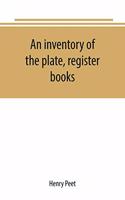 An inventory of the plate, register books

Henry Peet